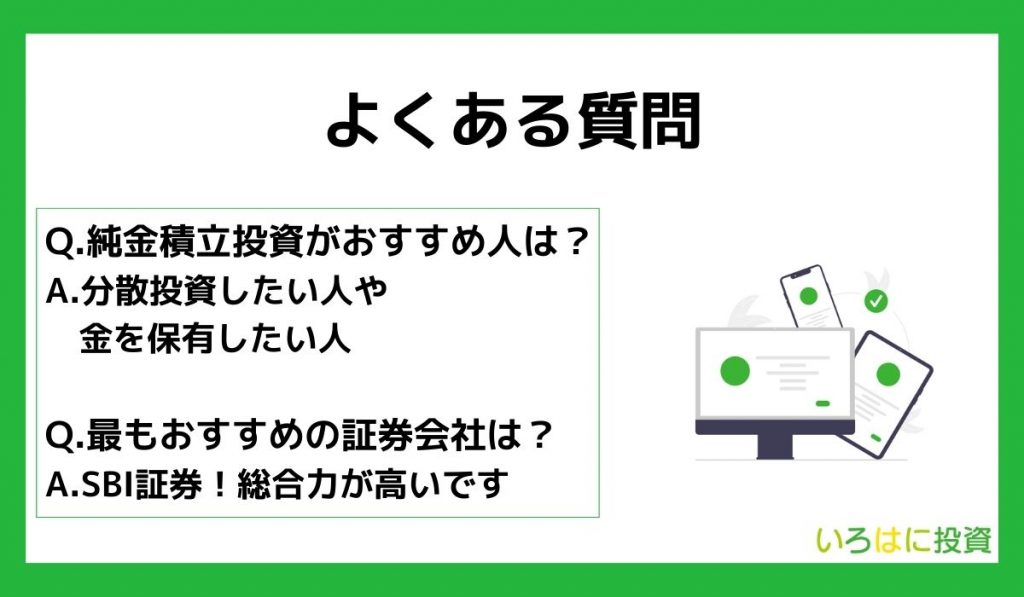 よくある質問

Q.純金積立投資がおすすめ人は？
A.分散投資したい人や
金を保有したい人

Q.最もおすすめの証券会社は？
A.SBI証券！総合力が高いです

いろはに投資